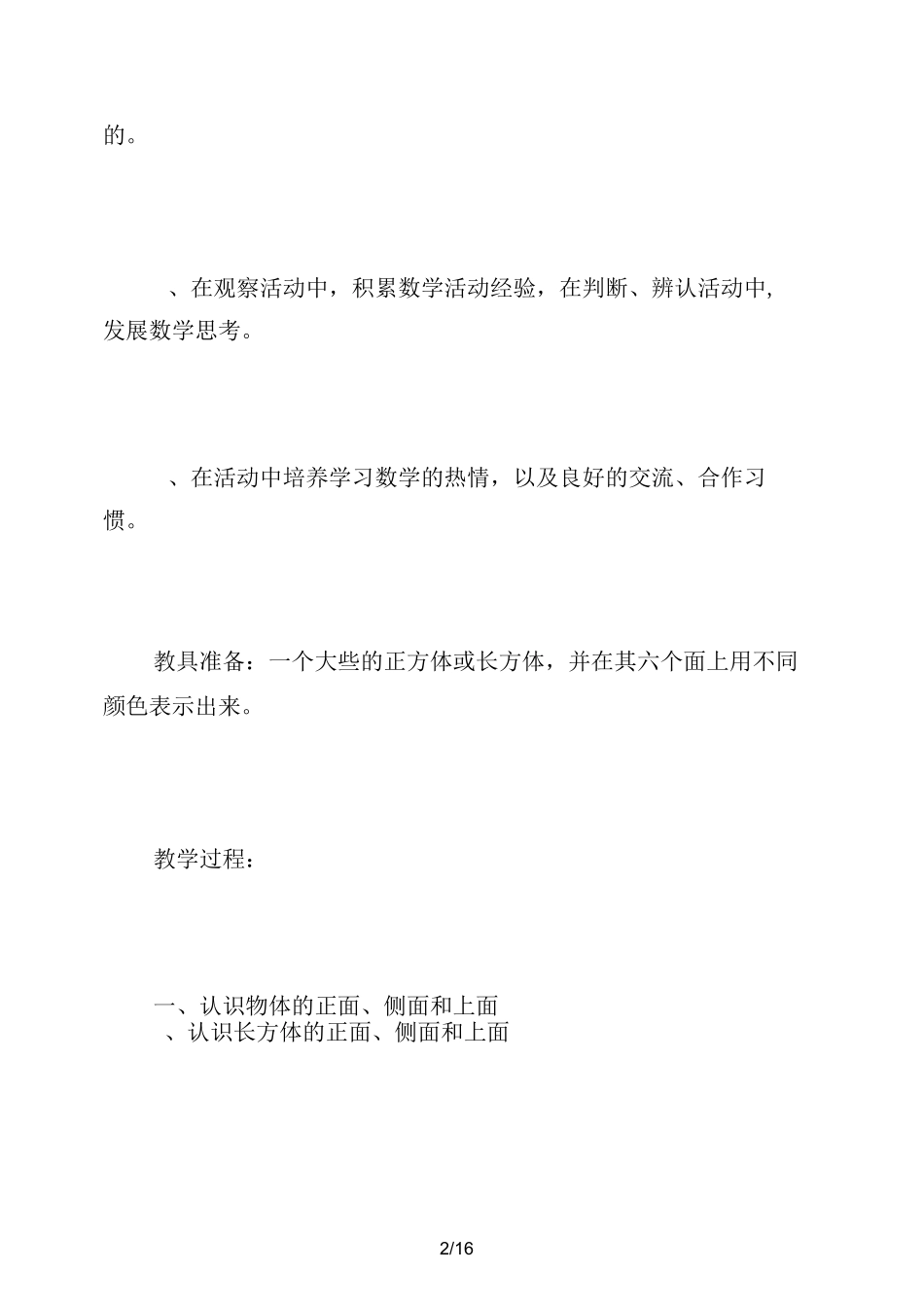 的。

、在观察活动中，积累数学活动经验，在判断、辨认活动中，发展数学思考。

、在活动中培养学习数学的热情，以及良好的交流、合作习惯。

教具准备：一个大些的正方体或长方体，并在其六个面上用不同颜色表示出来。

教学过程：

一、认识物体的正面、侧面和上面
、认识长方体的正面、侧面和上面

2/16